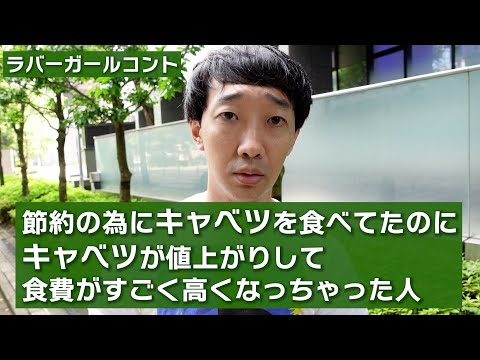 ラバーガールコント

節約の為にキャベツを食べてたのに
キャベツが値上がりして
食費がすごく高くなっちゃった人